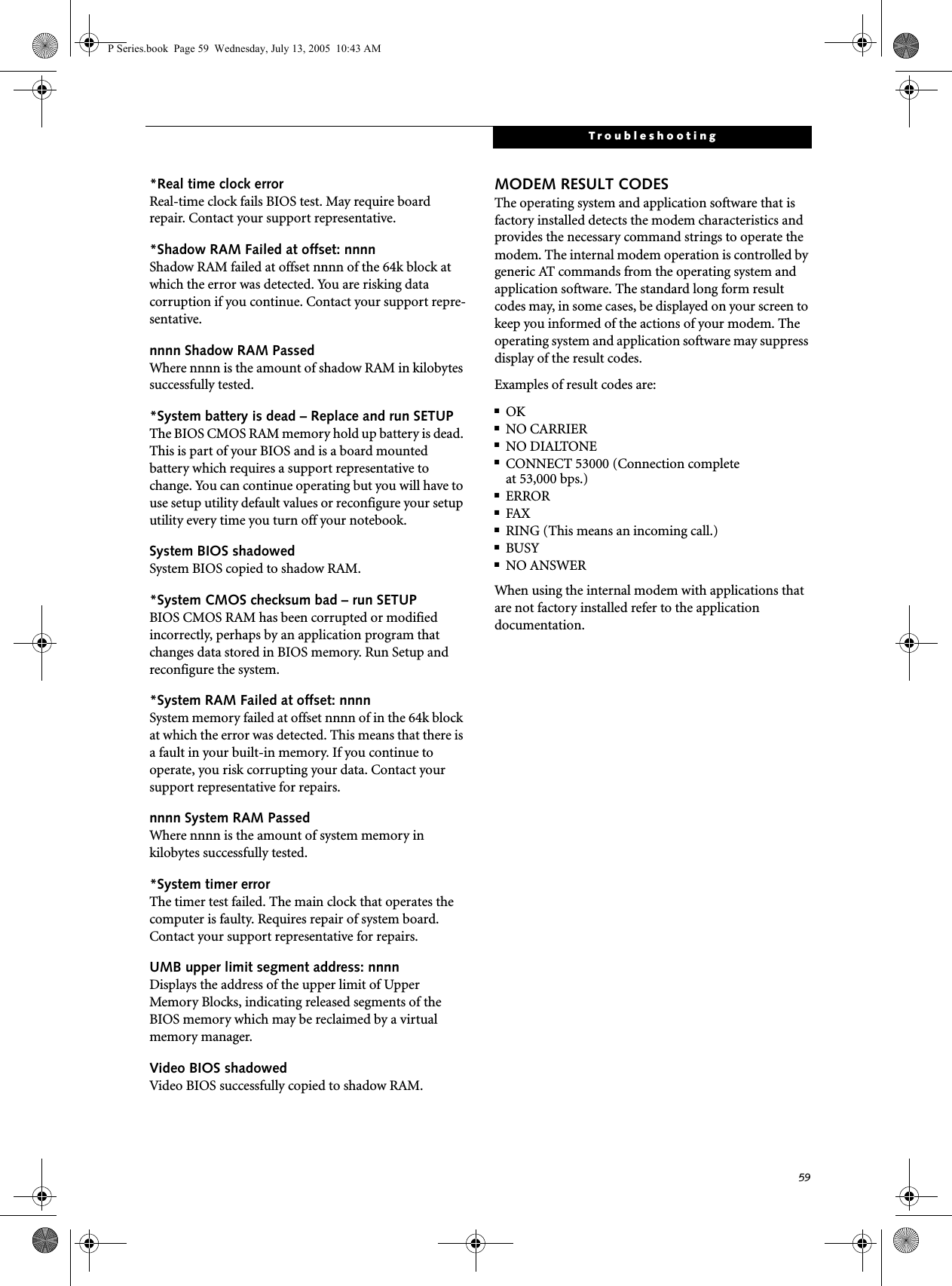 P Series.book Page 59 Wednesday, July 13, 2005 10:43 AM

Troubleshooting

*Real time clock error
Real-time clock fails BIOS test. May require board repair. Contact your support representative.

*Shadow RAM Failed at offset: nnnn
Shadow RAM failed at offset nnnn of the 64k block at which the error was detected. You are risking data corruption if you continue. Contact your support representative.

nnnn Shadow RAM Passed
Where nnnn is the amount of shadow RAM in kilobytes successfully tested.

*System battery is dead – Replace and run SETUP
The BIOS CMOS RAM memory hold up battery is dead. This is part of your BIOS and is a board mounted battery which requires a support representative to change. You can continue operating but you will have to use setup utility default values or reconfigure your setup utility every time you turn off your notebook.

System BIOS shadowed
System BIOS copied to shadow RAM.

*System CMOS checksum bad – run SETUP
BIOS CMOS RAM has been corrupted or modified incorrectly, perhaps by an application program that changes data stored in BIOS memory. Run Setup and reconfigure the system.

*System RAM Failed at offset: nnnn
System memory failed at offset nnnn of in the 64k block at which the error was detected. This means that there is a fault in your built-in memory. If you continue to operate, you risk corrupting your data. Contact your support representative for repairs.

nnnn System RAM Passed
Where nnnn is the amount of system memory in kilobytes successfully tested.

*System timer error
The timer test failed. The main clock that operates the computer is faulty. Requires repair of system board. Contact your support representative for repairs.

UMB upper limit segment address: nnnn
Displays the address of the upper limit of Upper Memory Blocks, indicating released segments of the BIOS memory which may be reclaimed by a virtual memory manager.

Video BIOS shadowed
Video BIOS successfully copied to shadow RAM.

MODEM RESULT CODES
The operating system and application software that is factory installed detects the modem characteristics and provides the necessary command strings to operate the modem. The internal modem operation is controlled by generic AT commands from the operating system and application software. The standard long form result codes may, in some cases, be displayed on your screen to keep you informed of the actions of your modem. The operating system and application software may suppress display of the result codes.

Examples of result codes are:

■ OK
■ NO CARRIER
■ NO DIALTONE
■ CONNECT 53000 (Connection complete at 53,000 bps.)
■ ERROR
■ FAX
■ RING (This means an incoming call.)
■ BUSY
■ NO ANSWER

When using the internal modem with applications that are not factory installed refer to the application documentation.

59